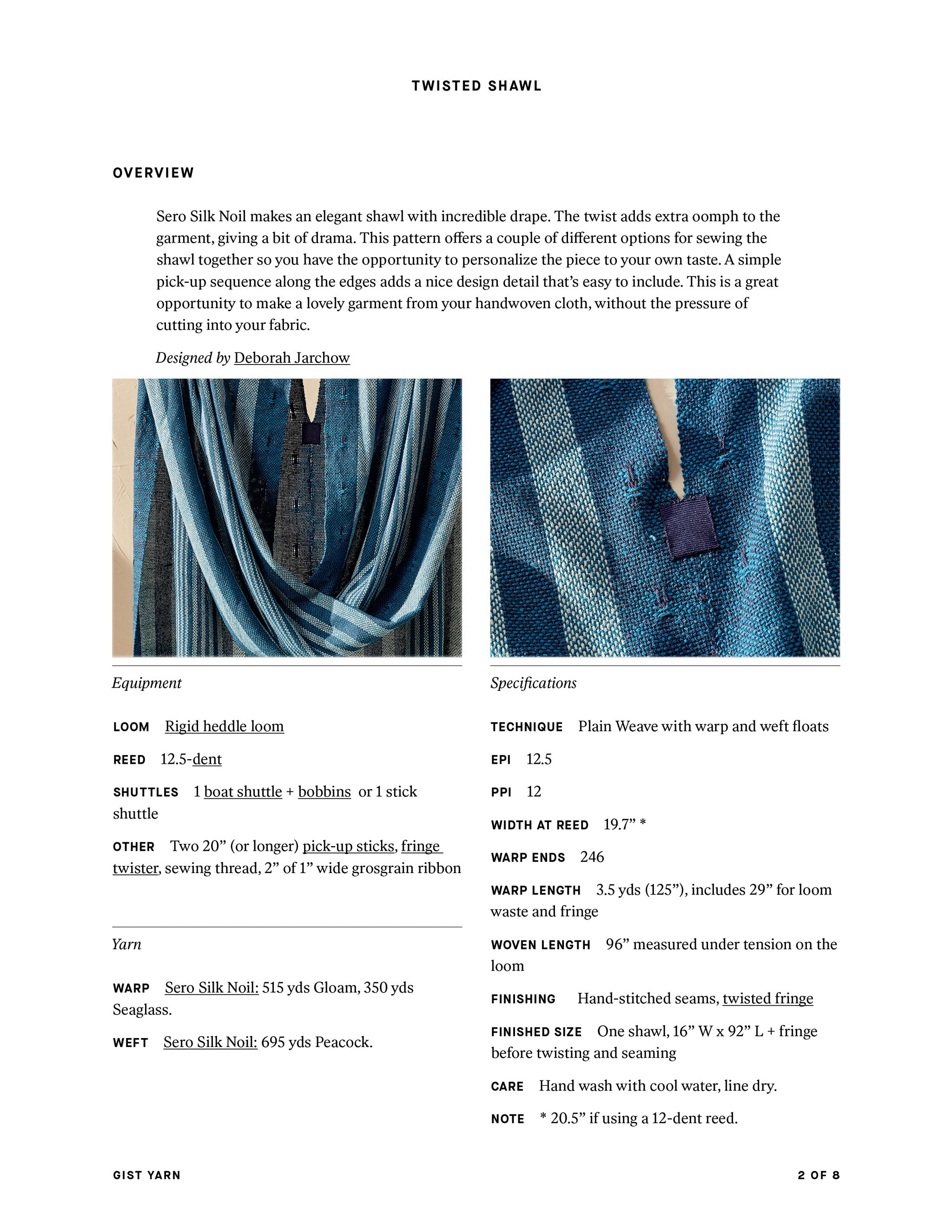 TWISTED SHAWL

OVERVIEW

Sero Silk Noil makes an elegant shawl with incredible drape. The twist adds extra oomph to the garment, giving a bit of drama. This pattern offers a couple of different options for sewing the shawl together so you have the opportunity to personalize the piece to your own taste. A simple pick-up sequence along the edges adds a nice design detail that's easy to include. This is a great opportunity to make a lovely garment from your handwoven cloth, without the pressure of cutting into your fabric.

Designed by Deborah Jarchow

Equipment

LOOM Rigid heddle loom

REED 12.5-dent

SHUTTLES 1 boat shuttle + bobbins or 1 stick shuttle

OTHER Two 20" (or longer) pick-up sticks, fringe twister, sewing thread, 2" of 1" wide grosgrain ribbon

Yarn

WARP Sero Silk Noil: 515 yds Gloam, 350 yds Seaglass.

WEFT Sero Silk Noil: 695 yds Peacock.

Specifications

TECHNIQUE Plain Weave with warp and weft floats

EPI 12.5

PPI 12

WIDTH AT REED 19.7" *

WARP ENDS 246

WARP LENGTH 3.5 yds (125"), includes 29" for loom waste and fringe

WOVEN LENGTH 96" measured under tension on the loom

FINISHING Hand-stitched seams, twisted fringe

FINISHED SIZE One shawl, 16" W x 92" L + fringe before twisting and seaming

CARE Hand wash with cool water, line dry.

NOTE * 20.5" if using a 12-dent reed.

GIST YARN

2 OF 8